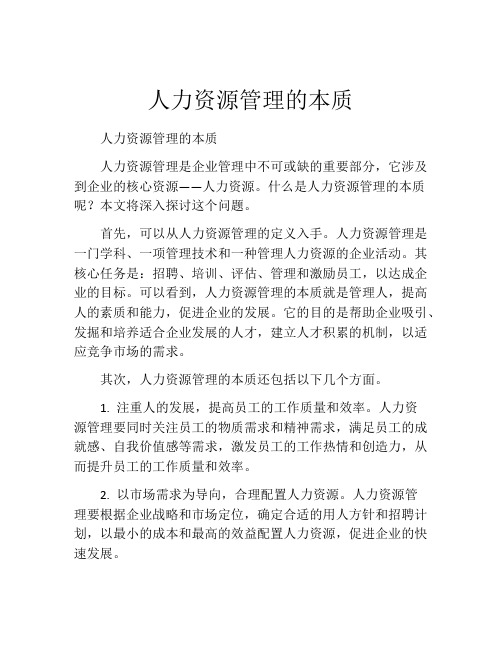 人力资源管理的本质

人力资源管理的本质

人力资源管理是企业管理中不可或缺的重要部分，它涉及到企业的核心资源——人力资源。什么是人力资源管理的本质呢？本文将深入探讨这个问题。

首先，可以从人力资源管理的定义入手。人力资源管理是一门学科、一项管理技术和一种管理人力资源的企业活动。其核心任务是：招聘、培训、评估、管理和激励员工，以达成企业的目标。可以看到，人力资源管理的本质就是管理人，提高人的素质和能力，促进企业的发展。它的目的是帮助企业吸引、发掘和培养适合企业发展的人才，建立人才积累的机制，以适应竞争市场的需求。

其次，人力资源管理的本质还包括以下几个方面。

1. 注重人的发展，提高员工的工作质量和效率。人力资源管理要同时关注员工的物质需求和精神需求，满足员工的成就感、自我价值感等需求，激发员工的工作热情和创造力，从而提升员工的工作质量和效率。

2. 以市场需求为导向，合理配置人力资源。人力资源管理要根据企业战略和市场定位，确定合适的用人方针和招聘计划，以最小的成本和最高的效益配置人力资源，促进企业的快速发展。